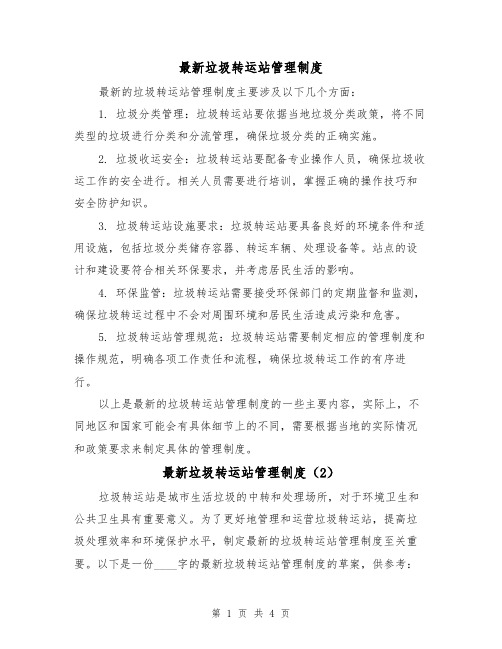 最新垃圾转运站管理制度

最新的垃圾转运站管理制度主要涉及以下几个方面：

1. 垃圾分类管理：垃圾转运站要依据当地垃圾分类政策，将不同类型的垃圾进行分类和分流管理，确保垃圾分类的正确实施。

2. 垃圾收运安全：垃圾转运站要配备专业操作人员，确保垃圾收运工作的安全进行。相关人员需要进行培训，掌握正确的操作技巧和安全防护知识。

3. 垃圾转运站设施要求：垃圾转运站要具备良好的环境条件和适用设施，包括垃圾分类储存容器、转运车辆、处理设备等。站点的设计和建设要符合相关环保要求，并考虑居民生活的影响。

4. 环保监管：垃圾转运站需要接受环保部门的定期监督和监测，确保垃圾转运过程中不会对周围环境和居民生活造成污染和危害。

5. 垃圾转运站管理规范：垃圾转运站需要制定相应的管理制度和操作规范，明确各项工作责任和流程，确保垃圾转运工作的有序进行。

以上是最新的垃圾转运站管理制度的一些主要内容，实际上，不同地区和国家可能会有具体细节上的不同，需要根据当地的实际情况和政策要求来制定具体的管理制度。

最新垃圾转运站管理制度（2）

垃圾转运站是城市生活垃圾的中转和处理场所，对于环境卫生和公共卫生具有重要意义。为了更好地管理和运营垃圾转运站，提高垃圾处理效率和环境保护水平，制定最新的垃圾转运站管理制度至关重要。以下是一份____字的最新垃圾转运站管理制度的草案，供参考：

第 1 页 共 4 页